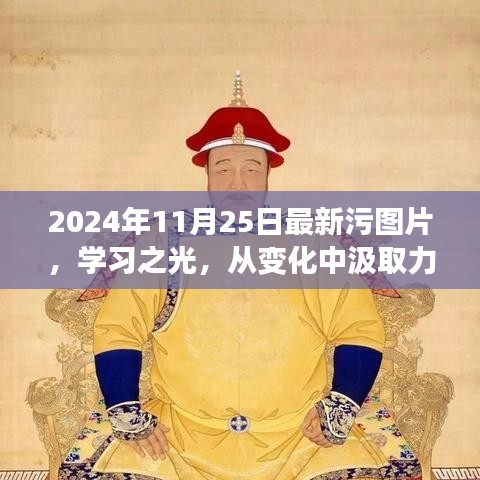 2024年11月25日最新污图片，学习之光，从变化中汲取力